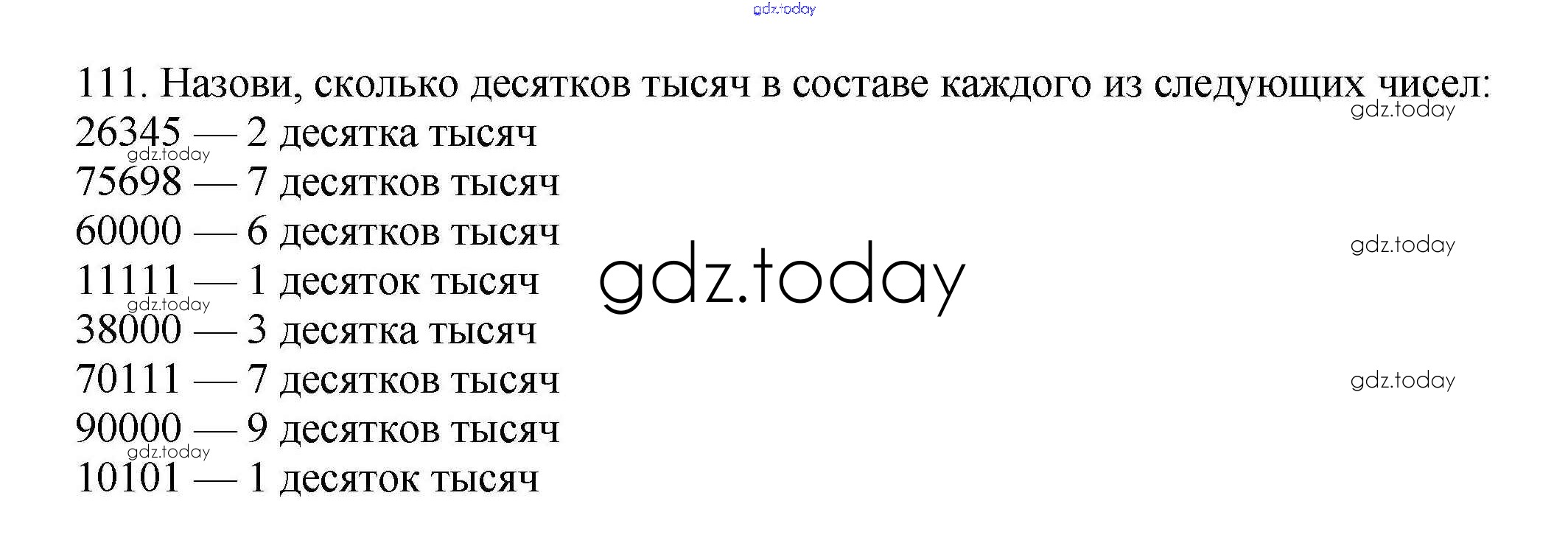 111. Назови, сколько десятков тысяч в составе каждого из следующих чисел:

26345 — 2 десятка тысяч
75698 — 7 десятков тысяч
60000 — 6 десятков тысяч
11111 — 1 десяток тысяч
38000 — 3 десятка тысяч
70111 — 7 десятков тысяч
90000 — 9 десятков тысяч
10101 — 1 десяток тысяч

gdz.today